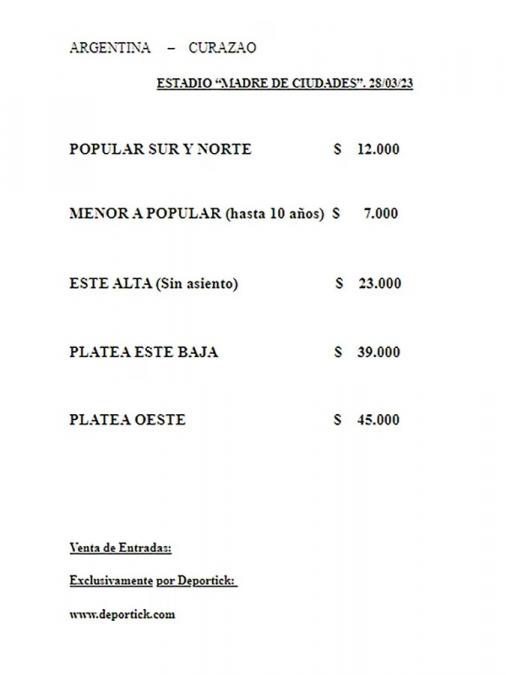 ARGENTINA – CURAZAO

ESTADIO "MADRE DE CIUDADES". 28/03/23

POPULAR SUR Y NORTE $ 12.000

MENOR A POPULAR (hasta 10 años) $ 7.000

ESTE ALTA (Sin asiento) $ 23.000

PLATEA ESTE BAJA $ 39.000

PLATEA OESTE $ 45.000

Venta de Entradas:

Exclusivamente por Deportick:

www.deportick.com